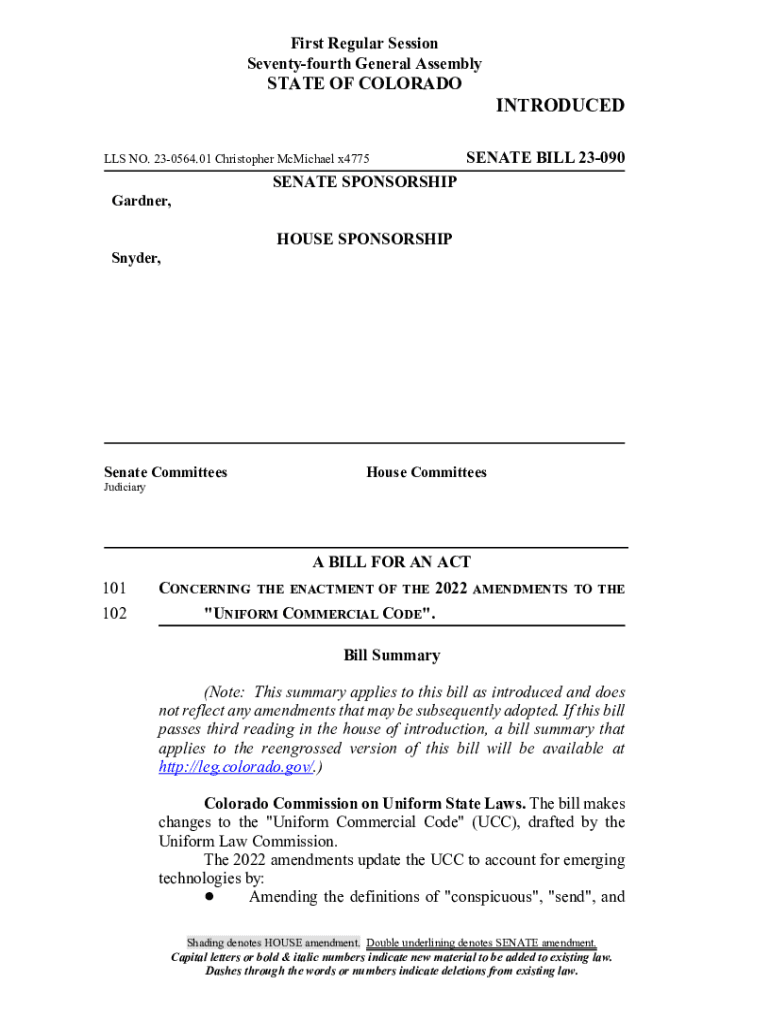 First Regular Session
Seventy-fourth General Assembly
STATE OF COLORADO

INTRODUCED

LLS NO. 23-0564.01 Christopher McMichael x4775

SENATE BILL 23-090

SENATE SPONSORSHIP

Gardner,

HOUSE SPONSORSHIP

Snyder,

Senate Committees
Judiciary

House Committees

A BILL FOR AN ACT

101 CONCERNING THE ENACTMENT OF THE 2022 AMENDMENTS TO THE
102 "UNIFORM COMMERCIAL CODE".

Bill Summary

(Note: This summary applies to this bill as introduced and does not reflect any amendments that may be subsequently adopted. If this bill passes third reading in the house of introduction, a bill summary that applies to the reengrossed version of this bill will be available at http://leg.colorado.gov/.)

Colorado Commission on Uniform State Laws. The bill makes changes to the "Uniform Commercial Code" (UCC), drafted by the Uniform Law Commission.

The 2022 amendments update the UCC to account for emerging technologies by:

● Amending the definitions of "conspicuous", "send", and

Shading denotes HOUSE amendment. Double underlining denotes SENATE amendment.
Capital letters or bold & italic numbers indicate new material to be added to existing law.
Dashes through the words or numbers indicate deletions from existing law.